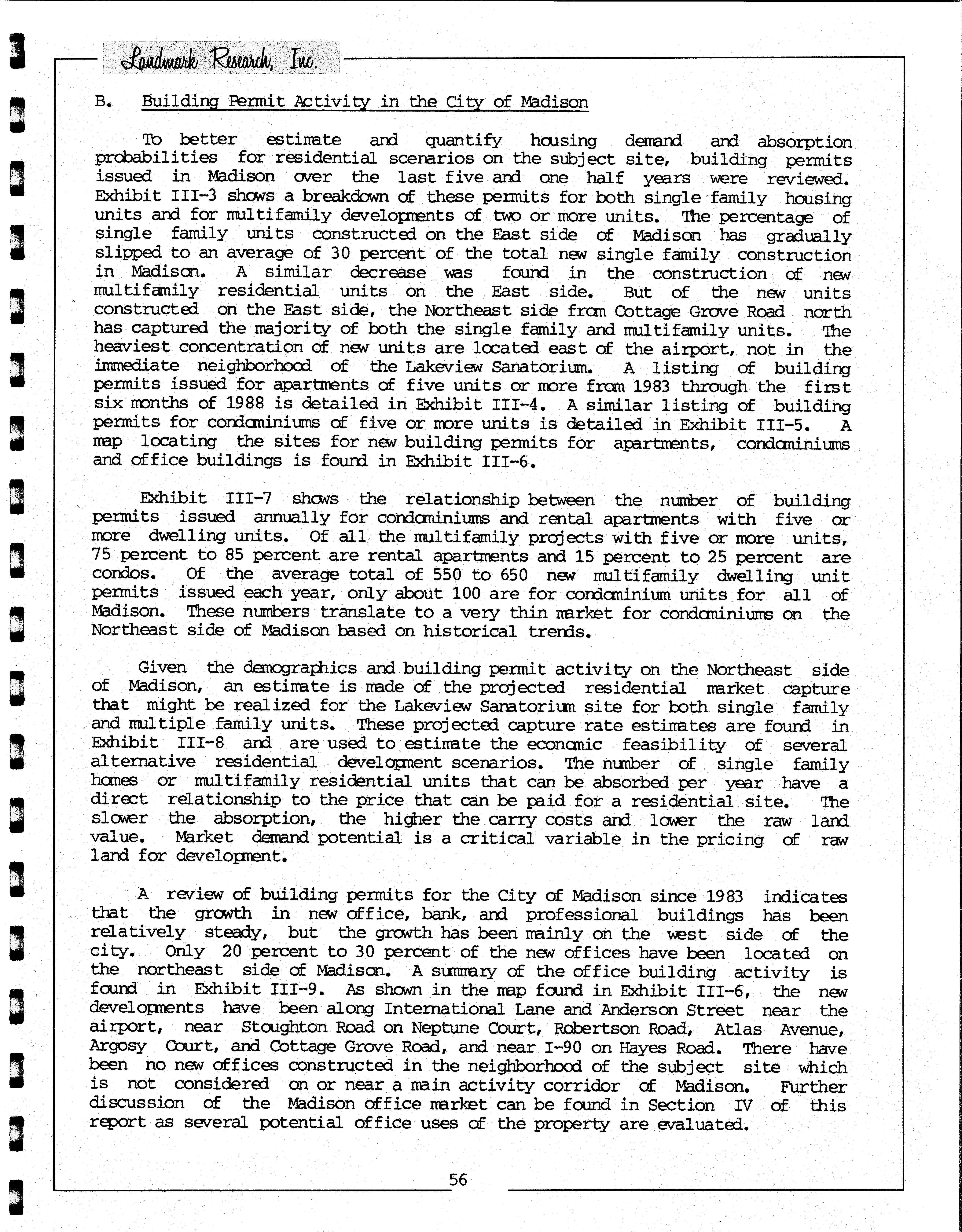 Landmark Research, Inc.

B. Building Permit Activity in the City of Madison

To better estimate and quantify housing demand and absorption probabilities for residential scenarios on the subject site, building permits issued in Madison over the last five and one half years were reviewed. Exhibit III-3 shows a breakdown of these permits for both single family housing units and for multifamily developments of two or more units. The percentage of single family units constructed on the East side of Madison has gradually slipped to an average of 30 percent of the total new single family construction in Madison. A similar decrease was found in the construction of new multifamily residential units on the East side. But of the new units constructed on the East side, the Northeast side from Cottage Grove Road north has captured the majority of both the single family and multifamily units. The heaviest concentration of new units are located east of the airport, not in the immediate neighborhood of the Lakeview Sanatorium. A listing of building permits issued for apartments of five units or more from 1983 through the first six months of 1988 is detailed in Exhibit III-4. A similar listing of building permits for condominiums of five or more units is detailed in Exhibit III-5. A map locating the sites for new building permits for apartments, condominiums and office buildings is found in Exhibit III-6.

Exhibit III-7 shows the relationship between the number of building permits issued annually for condominiums and rental apartments with five or more dwelling units. Of all the multifamily projects with five or more units, 75 percent to 85 percent are rental apartments and 15 percent to 25 percent are condos. Of the average total of 550 to 650 new multifamily dwelling unit permits issued each year, only about 100 are for condominium units for all of Madison. These numbers translate to a very thin market for condominiums on the Northeast side of Madison based on historical trends.

Given the demographics and building permit activity on the Northeast side of Madison, an estimate is made of the projected residential market capture that might be realized for the Lakeview Sanatorium site for both single family and multiple family units. These projected capture rate estimates are found in Exhibit III-8 and are used to estimate the economic feasibility of several alternative residential development scenarios. The number of single family homes or multifamily residential units that can be absorbed per year have a direct relationship to the price that can be paid for a residential site. The slower the absorption, the higher the carry costs and lower the raw land value. Market demand potential is a critical variable in the pricing of raw land for development.

A review of building permits for the City of Madison since 1983 indicates that the growth in new office, bank, and professional buildings has been relatively steady, but the growth has been mainly on the west side of the city. Only 20 percent to 30 percent of the new offices have been located on the northeast side of Madison. A summary of the office building activity is found in Exhibit III-9. As shown in the map found in Exhibit III-6, the new developments have been along International Lane and Anderson Street near the airport, near Stoughton Road on Neptune Court, Robertson Road, Atlas Avenue, Argosy Court, and Cottage Grove Road, and near I-90 on Hayes Road. There have been no new offices constructed in the neighborhood of the subject site which is not considered on or near a main activity corridor of Madison. Further discussion of the Madison office market can be found in Section IV of this report as several potential office uses of the property are evaluated.

56